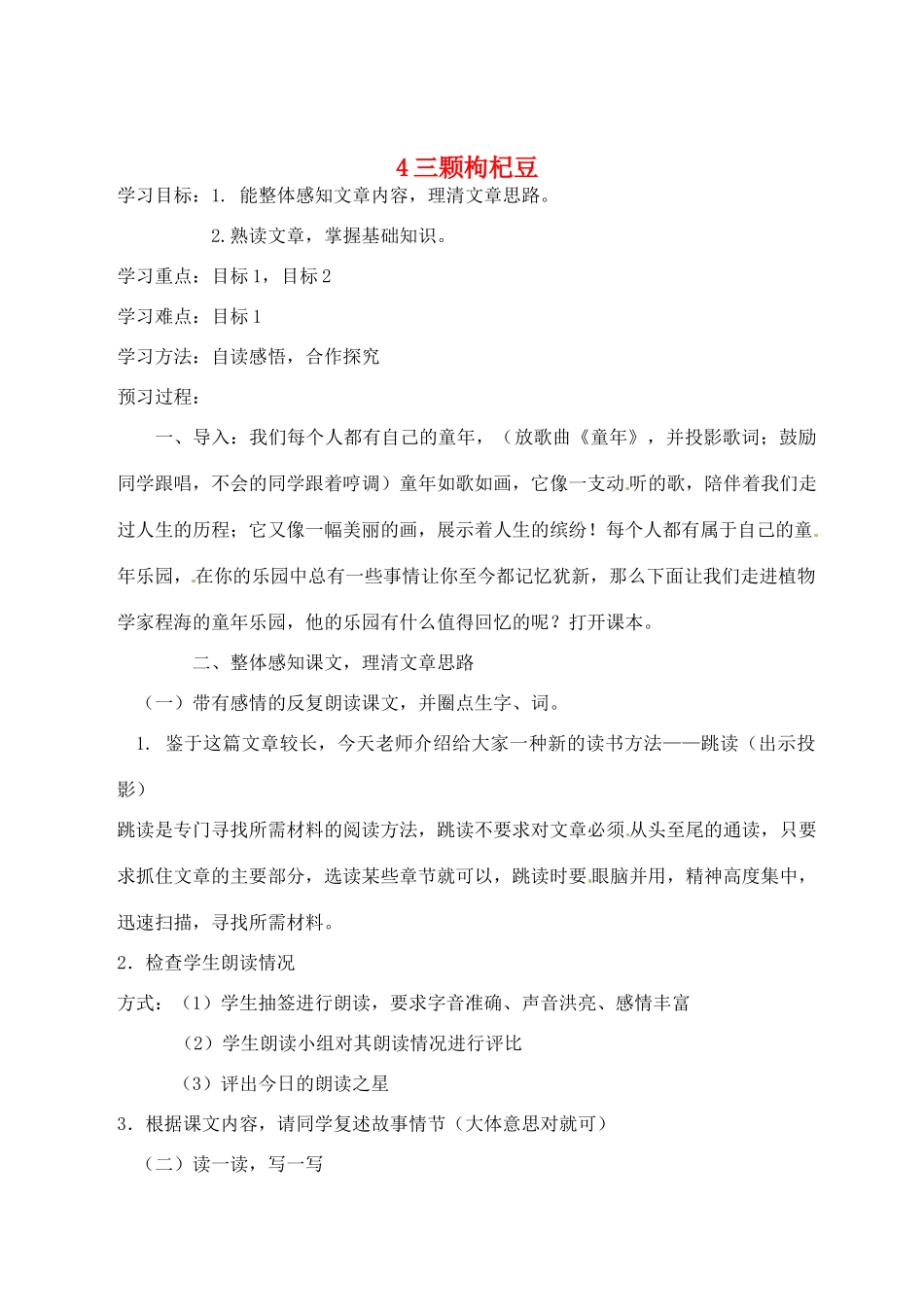 4 三颗枸杞豆

学习目标：1. 能整体感知文章内容，理清文章思路。

2.熟读文章，掌握基础知识。

学习重点：目标 1，目标 2

学习难点：目标 1

学习方法：自读感悟，合作探究

预习过程：

一、导入：我们每个人都有自己的童年，（放歌曲《童年》，并投影歌词；鼓励同学跟唱，不会的同学跟着哼调）童年如歌如画，它像一支动听的歌，陪伴着我们走过人生的历程；它又像一幅美丽的画，展示着人生的缤纷！每个人都有属于自己的童年乐园，在你的乐园中总有一些事情让你至今都记忆犹新，那么下面让我们走进植物学家程海的童年乐园，他的乐园有什么值得回忆的呢？打开课本。

二、整体感知课文，理清文章思路

（一）带有感情的反复朗读课文，并圈点生字、词。

1. 鉴于这篇文章较长，今天老师介绍给大家一种新的读书方法——跳读（出示投影）

跳读是专门寻找所需材料的阅读方法，跳读不要求对文章必须从头至尾的通读，只要求抓住文章的主要部分，选读某些章节就可以，跳读时要眼脑并用，精神高度集中，迅速扫描，寻找所需材料。

2．检查学生朗读情况

方式：（1）学生抽签进行朗读，要求字音准确、声音洪亮、感情丰富

（2）学生朗读小组对其朗读情况进行评比

（3）评出今日的朗读之星

3．根据课文内容，请同学复述故事情节（大体意思对就可）

（二）读一读，写一写